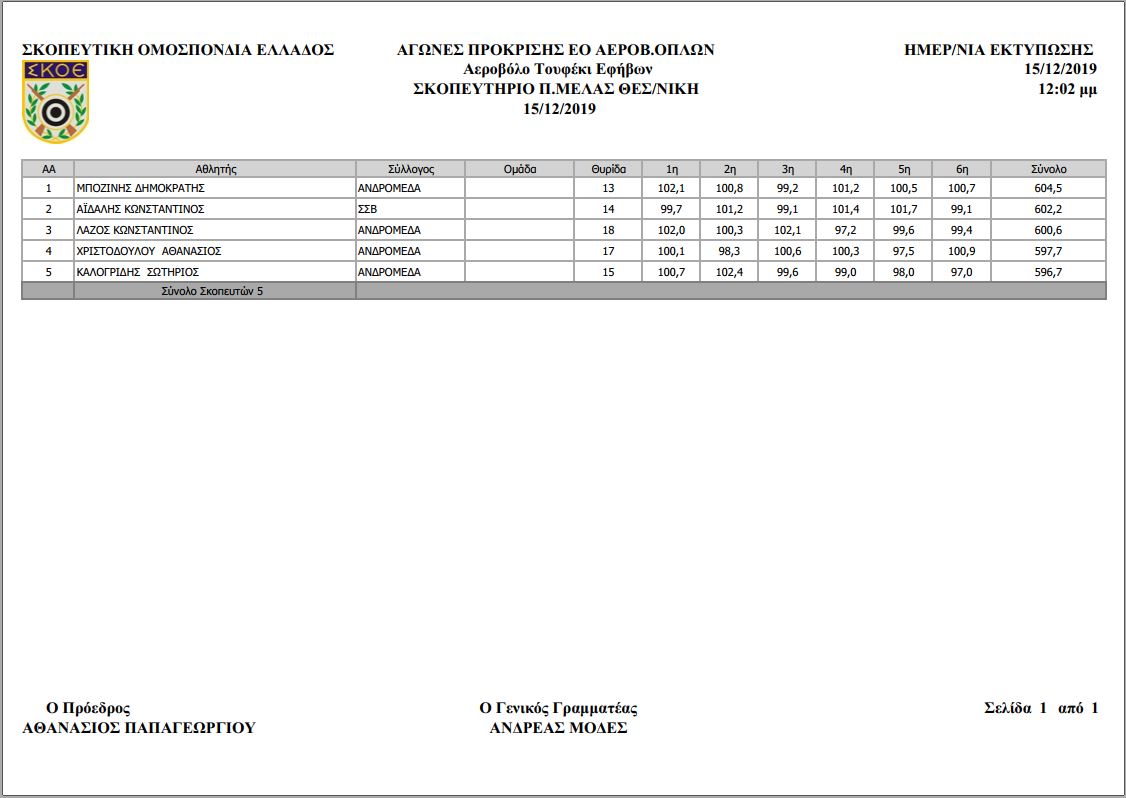 ΣΚΟΠΕΥΤΙΚΗ ΟΜΟΣΠΟΝΔΙΑ ΕΛΛΑΔΟΣ

ΣΚΟΕ

ΑΓΩΝΕΣ ΠΡΟΚΡΙΣΗΣ ΕΟ ΑΕΡΟΒ.ΟΠΛΩΝ
Αεροβόλο Τουφέκι Εφήβων
ΣΚΟΠΕΥΤΗΡΙΟ Π.ΜΕΛΑΣ ΘΕΣ/ΝΙΚΗ
15/12/2019

ΗΜΕΡ/ΝΙΑ ΕΚΤΥΠΩΣΗΣ
15/12/2019
12:02 μμ

| ΑΑ | Αθλητής | Σύλλογος | Ομάδα | Θυρίδα | 1η | 2η | 3η | 4η | 5η | 6η | Σύνολο |
|---|---|---|---|---|---|---|---|---|---|---|---|
| 1 | ΜΠΟΖΙΝΗΣ ΔΗΜΟΚΡΑΤΗΣ | ΑΝΔΡΟΜΕΔΑ | | 13 | 102,1 | 100,8 | 99,2 | 101,2 | 100,5 | 100,7 | 604,5 |
| 2 | ΑΪΔΑΛΗΣ ΚΩΝΣΤΑΝΤΙΝΟΣ | ΣΣΒ | | 14 | 99,7 | 101,2 | 99,1 | 101,4 | 101,7 | 99,1 | 602,2 |
| 3 | ΛΑΖΟΣ ΚΩΝΣΤΑΝΤΙΝΟΣ | ΑΝΔΡΟΜΕΔΑ | | 18 | 102,0 | 100,3 | 102,1 | 97,2 | 99,6 | 99,4 | 600,6 |
| 4 | ΧΡΙΣΤΟΔΟΥΛΟΥ ΑΘΑΝΑΣΙΟΣ | ΑΝΔΡΟΜΕΔΑ | | 17 | 100,1 | 98,3 | 100,6 | 100,3 | 97,5 | 100,9 | 597,7 |
| 5 | ΚΑΛΟΓΡΙΔΗΣ ΣΩΤΗΡΙΟΣ | ΑΝΔΡΟΜΕΔΑ | | 15 | 100,7 | 102,4 | 99,6 | 99,0 | 98,0 | 97,0 | 596,7 |
| | Σύνολο Σκοπευτών 5 | | | | | | | | | | |

Ο Πρόεδρος
ΑΘΑΝΑΣΙΟΣ ΠΑΠΑΓΕΩΡΓΙΟΥ

Ο Γενικός Γραμματέας
ΑΝΔΡΕΑΣ ΜΟΔΕΣ

Σελίδα 1 από 1